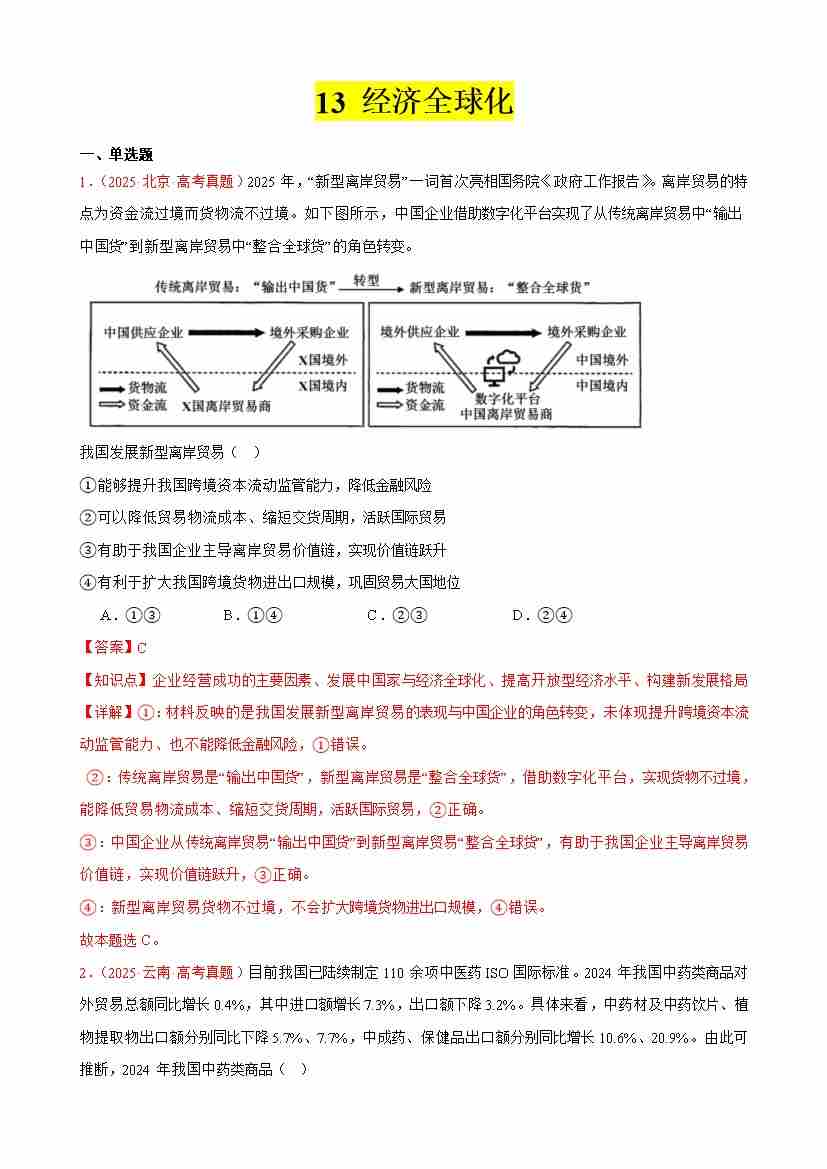 13 经济全球化

一、单选题

1.（2025·北京·高考真题）2025 年，“新型离岸贸易”一词首次亮相国务院《政府工作报告》。离岸贸易的特点为资金流过境而货物流不过境。如下图所示，中国企业借助数字化平台实现了从传统离岸贸易中“输出中国货”到新型离岸贸易中“整合全球货”的角色转变。

传统离岸贸易：“输出中国货” 转型 新型离岸贸易：“整合全球货”

中国供应企业 境外采购企业 X国境外 X国境内 货物流 资金流 X国离岸贸易商

境外供应企业 境外采购企业 中国境外 中国境内 货物流 资金流 数字化平台 中国离岸贸易商

我国发展新型离岸贸易（ ）

①能够提升我国跨境资本流动监管能力，降低金融风险

②可以降低贸易物流成本、缩短交货周期，活跃国际贸易

③有助于我国企业主导离岸贸易价值链，实现价值链跃升

④有利于扩大我国跨境货物进出口规模，巩固贸易大国地位

A．①③ B．①④ C．②③ D．②④

【答案】C

【知识点】企业经营成功的主要因素、发展中国家与经济全球化、提高开放型经济水平、构建新发展格局

【详解】①：材料反映的是我国发展新型离岸贸易的表现与中国企业的角色转变，未体现提升跨境资本流动监管能力、也不能降低金融风险，①错误。

②：传统离岸贸易是“输出中国货”，新型离岸贸易是“整合全球货”，借助数字化平台，实现货物不过境，能降低贸易物流成本、缩短交货周期，活跃国际贸易，②正确。

③：中国企业从传统离岸贸易“输出中国货”到新型离岸贸易“整合全球货”，有助于我国企业主导离岸贸易价值链，实现价值链跃升，③正确。

④：新型离岸贸易货物不过境，不会扩大跨境货物进出口规模，④错误。

故本题选 C。

2.（2025·云南·高考真题）目前我国已陆续制定 110 余项中医药 ISO 国际标准。2024 年我国中药类商品对外贸易总额同比增长 0.4%，其中进口额增长 7.3%，出口额下降 3.2%。具体来看，中药材及中药饮片、植物提取物出口额分别同比下降 5.7%、7.7%，中成药、保健品出口额分别同比增长 10.6%、20.9%。由此可推断，2024 年我国中药类商品（ ）